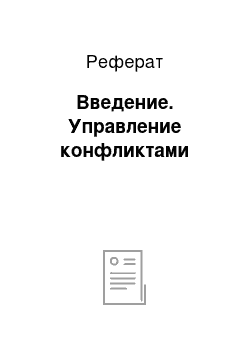 Реферат

Введение. Управление конфликтами